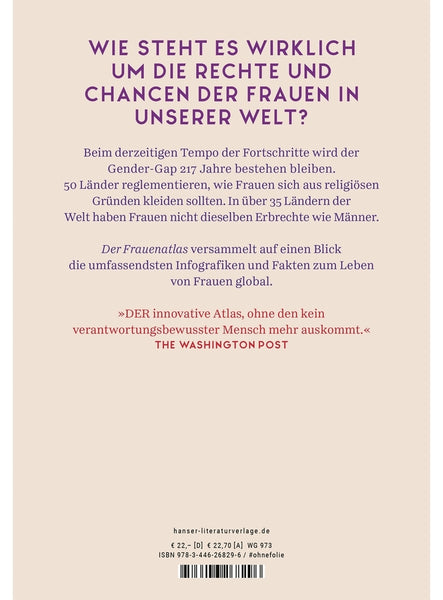 WIE STEHT ES WIRKLICH UM DIE RECHTE UND CHANCEN DER FRAUEN IN UNSERER WELT?

Beim derzeitigen Tempo der Fortschritte wird der Gender-Gap 217 Jahre bestehen bleiben. 50 Länder reglementieren, wie Frauen sich aus religiösen Gründen kleiden sollten. In über 35 Ländern der Welt haben Frauen nicht dieselben Erbrechte wie Männer.

Der Frauenatlas versammelt auf einen Blick die umfassendsten Infografiken und Fakten zum Leben von Frauen global.

»DER innovative Atlas, ohne den kein verantwortungsbewusster Mensch mehr auskommt.«
THE WASHINGTON POST

hanser-literaturverlage.de

€ 22,– [D] € 22,70 [A] WG 973
ISBN 978-3-446-26829-6 / #ohnefolie